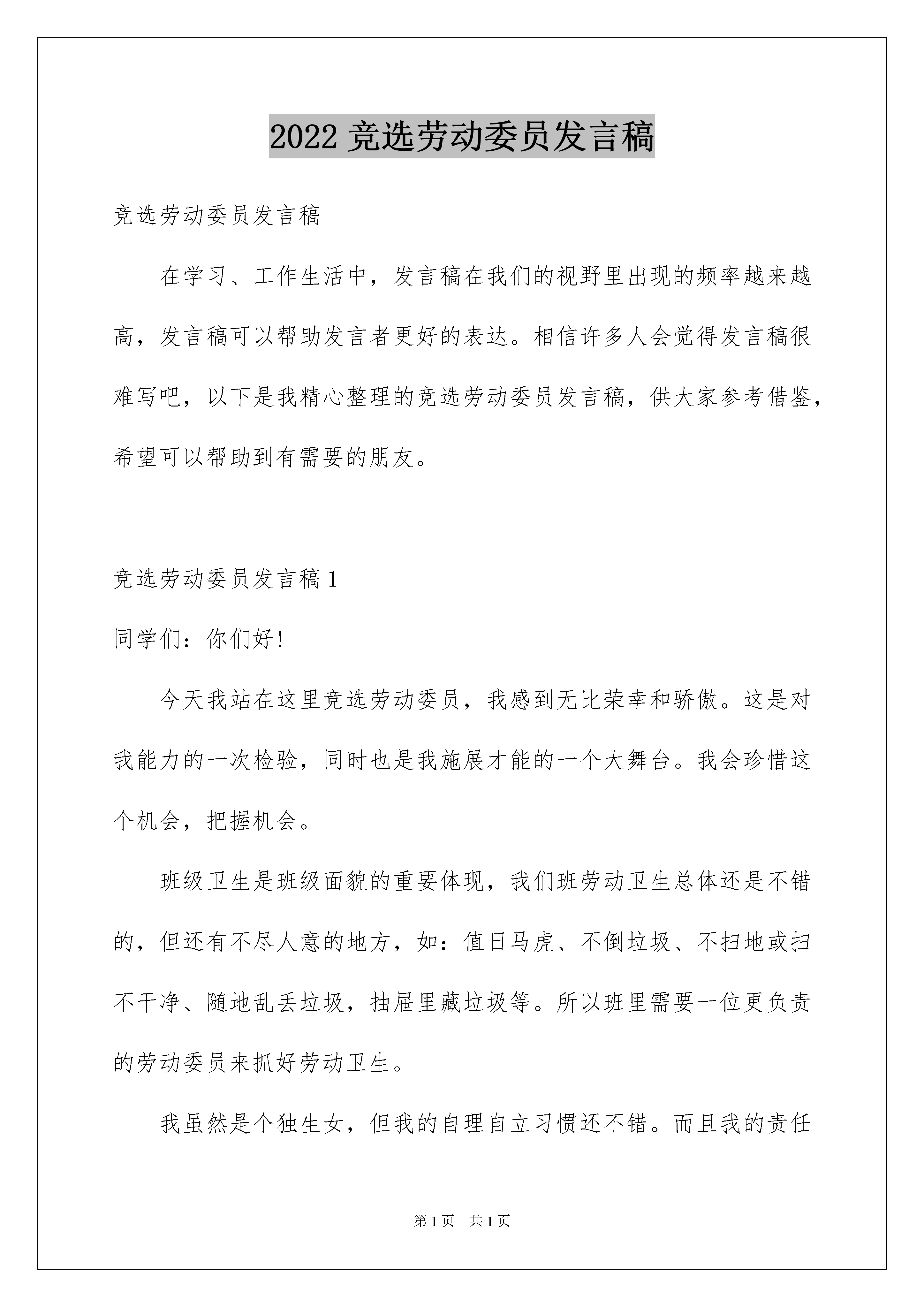 2022 竞选劳动委员发言稿

竞选劳动委员发言稿

在学习、工作生活中，发言稿在我们的视野里出现的频率越来越高，发言稿可以帮助发言者更好的表达。相信许多人会觉得发言稿很难写吧，以下是我精心整理的竞选劳动委员发言稿，供大家参考借鉴，希望可以帮助到有需要的朋友。

竞选劳动委员发言稿 1

同学们：你们好！

今天我站在这里竞选劳动委员，我感到无比荣幸和骄傲。这是对我能力的一次检验，同时也是我施展才能的一个大舞台。我会珍惜这个机会，把握机会。

班级卫生是班级面貌的重要体现，我们班劳动卫生总体还是不错的，但还有不尽人意的地方，如：值日马虎、不倒垃圾、不扫地或扫不干净、随地乱丢垃圾，抽屉里藏垃圾等。所以班里需要一位更负责的劳动委员来抓好劳动卫生。

我虽然是个独生女，但我的自理自立习惯还不错。而且我的责任

第 1 页　共 1 页